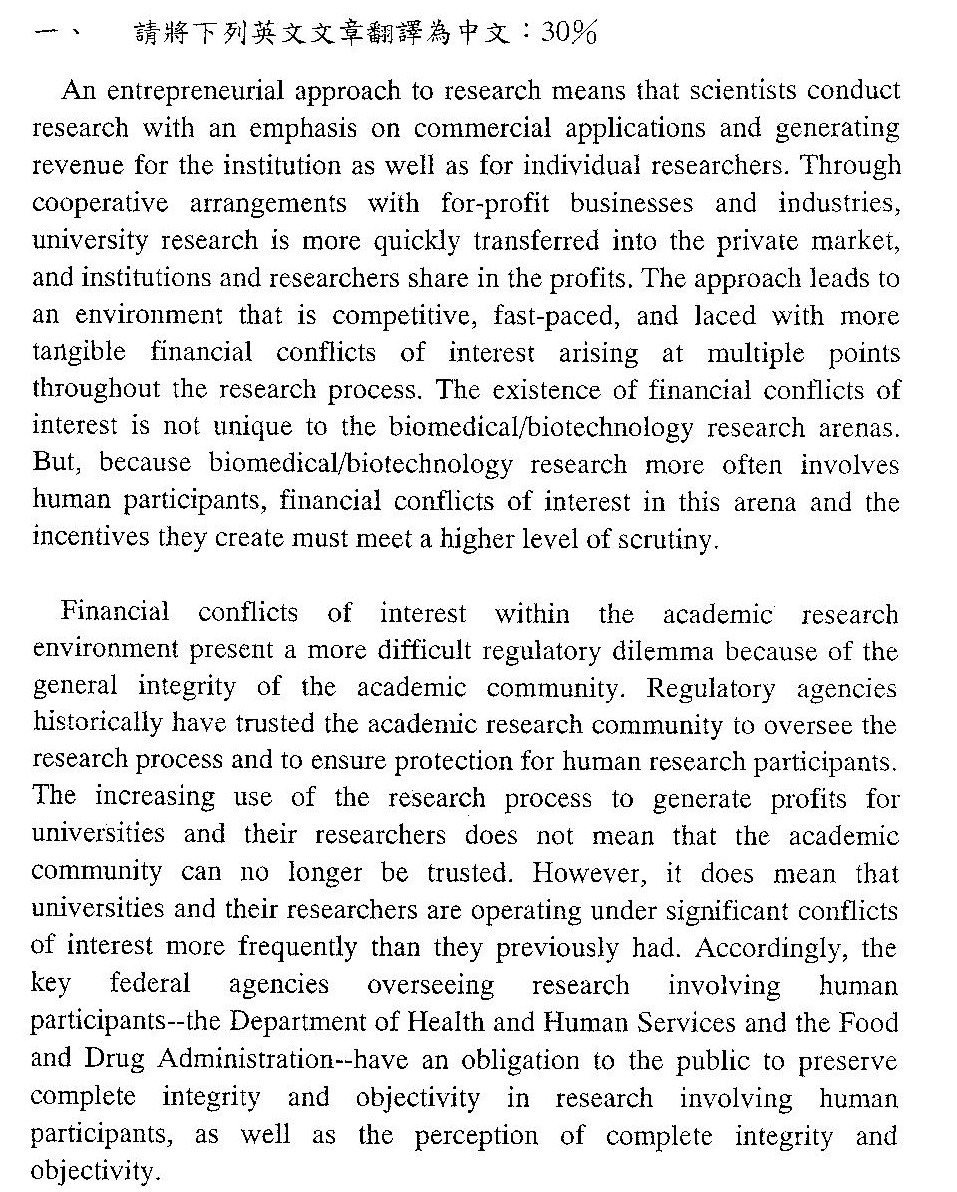 一、 請將下列英文文章翻譯為中文：30%

An entrepreneurial approach to research means that scientists conduct research with an emphasis on commercial applications and generating revenue for the institution as well as for individual researchers. Through cooperative arrangements with for-profit businesses and industries, university research is more quickly transferred into the private market, and institutions and researchers share in the profits. The approach leads to an environment that is competitive, fast-paced, and laced with more tangible financial conflicts of interest arising at multiple points throughout the research process. The existence of financial conflicts of interest is not unique to the biomedical/biotechnology research arenas. But, because biomedical/biotechnology research more often involves human participants, financial conflicts of interest in this arena and the incentives they create must meet a higher level of scrutiny.

Financial conflicts of interest within the academic research environment present a more difficult regulatory dilemma because of the general integrity of the academic community. Regulatory agencies historically have trusted the academic research community to oversee the research process and to ensure protection for human research participants. The increasing use of the research process to generate profits for universities and their researchers does not mean that the academic community can no longer be trusted. However, it does mean that universities and their researchers are operating under significant conflicts of interest more frequently than they previously had. Accordingly, the key federal agencies overseeing research involving human participants--the Department of Health and Human Services and the Food and Drug Administration--have an obligation to the public to preserve complete integrity and objectivity in research involving human participants, as well as the perception of complete integrity and objectivity.